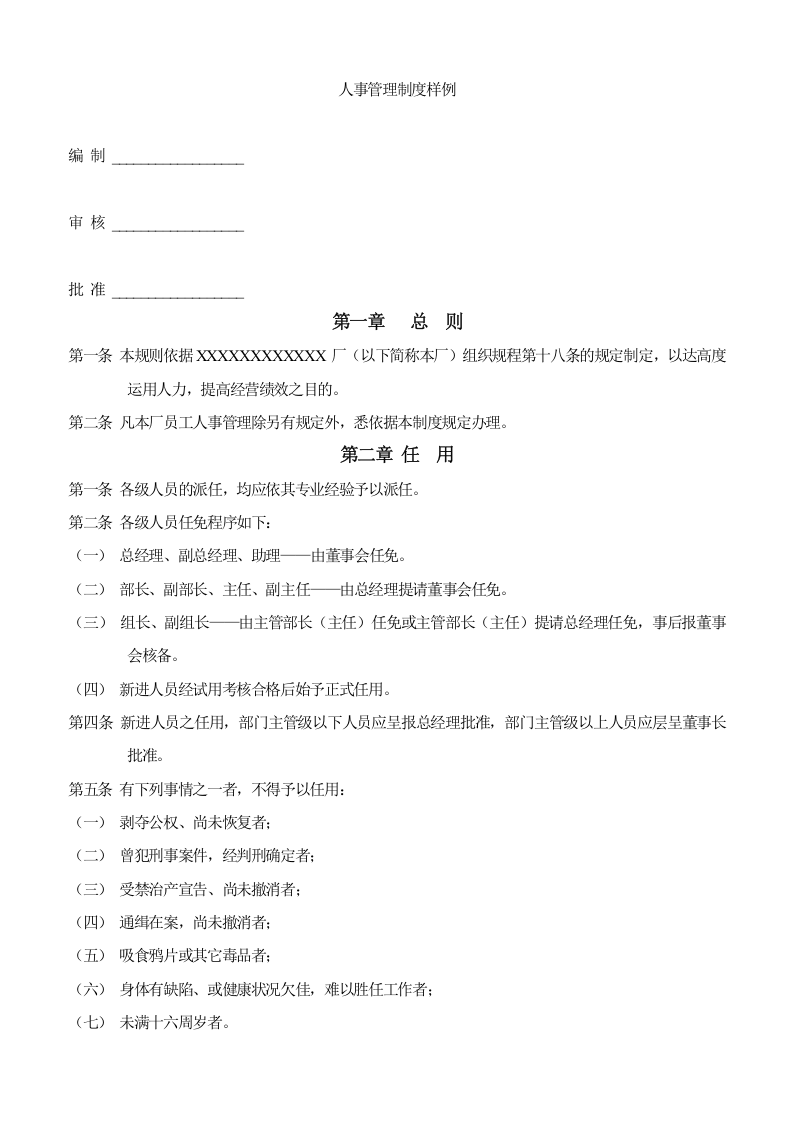 人事管理制度样例

编 制 ____

审 核 ____

批 准 ____

第一章 总 则

第一条 本规则依据XXXXXXXXXXXX厂（以下简称本厂）组织规程第十八条的规定制定，以达高度运用人力，提高经营绩效之目的。

第二条 凡本厂员工人事管理除另有规定外，悉依据本制度规定办理。

第二章 任 用

第一条 各级人员的派任，均应依其专业经验予以派任。

第二条 各级人员任免程序如下：

（一） 总经理、副总经理、助理——由董事会任免。

（二） 部长、副部长、主任、副主任——由总经理提请董事会任免。

（三） 组长、副组长——由主管部长（主任）任免或主管部长（主任）提请总经理任免，事后报董事会核备。

（四） 新进人员经试用考核合格后始予正式任用。

第四条 新进人员之任用，部门主管级以下人员应呈报总经理批准，部门主管级以上人员应层呈董事长批准。

第五条 有下列事情之一者，不得予以任用：

（一） 剥夺公权、尚未恢复者；

（二） 曾犯刑事案件，经判刑确定者；

（三） 受禁治产宣告、尚未撤消者；

（四） 通缉在案，尚未撤消者；

（五） 吸食鸦片或其它毒品者；

（六） 身体有缺陷、或健康状况欠佳，难以胜任工作者；

（七） 未满十六周岁者。